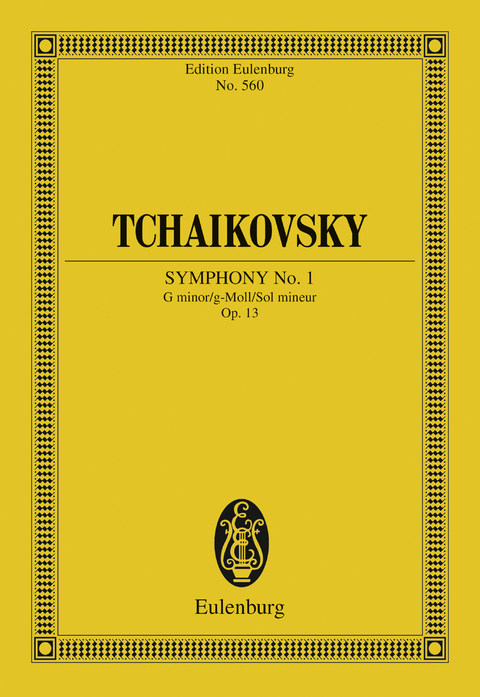 Edition Eulenburg
No. 560

TCHAIKOVSKY

SYMPHONY No. 1
G minor/g-Moll/Sol mineur
Op. 13

Eulenburg